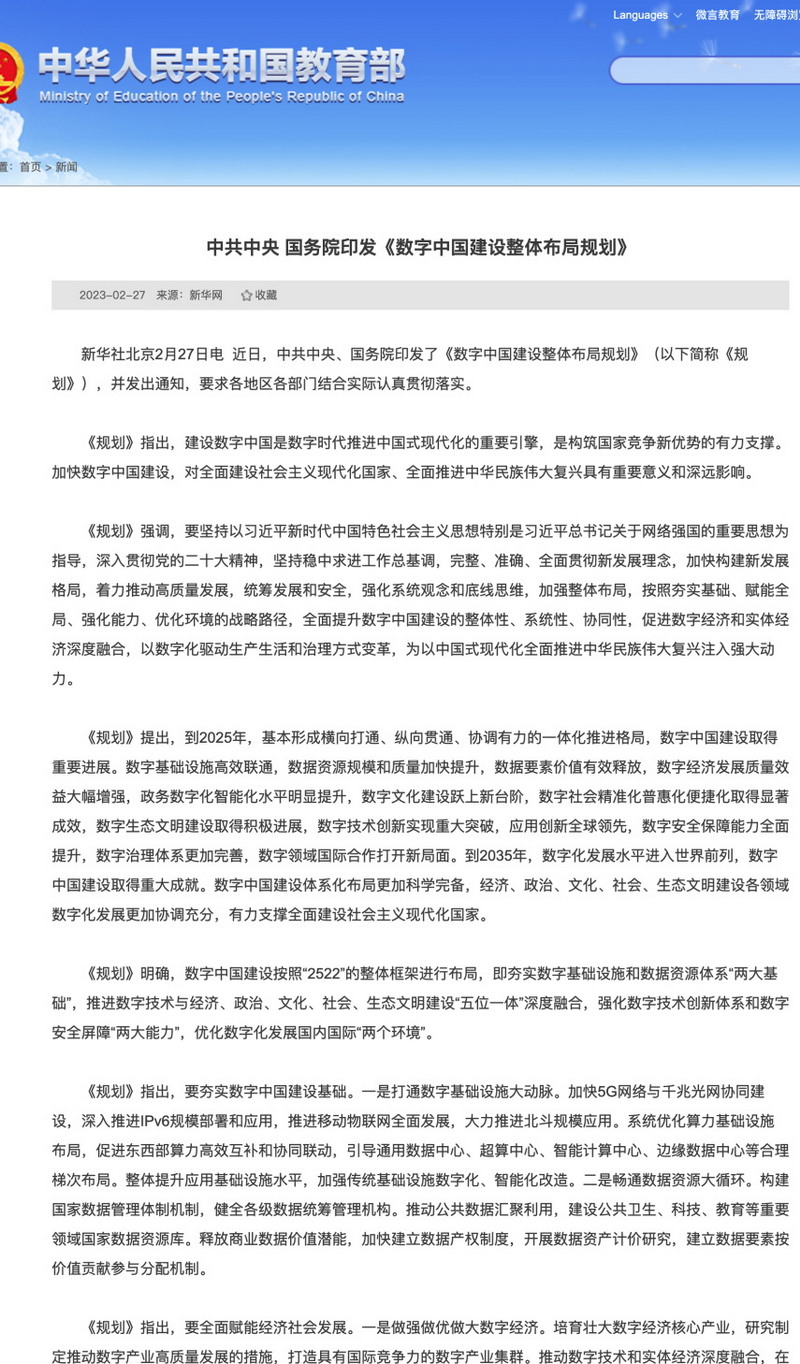 Languages 微言教育 无障碍浏

中华人民共和国教育部
Ministry of Education of the People's Republic of China

置：首页 > 新闻

中共中央 国务院印发《数字中国建设整体布局规划》

2023-02-27 来源：新华网 收藏

新华社北京2月27日电 近日，中共中央、国务院印发了《数字中国建设整体布局规划》（以下简称《规划》），并发出通知，要求各地区各部门结合实际认真贯彻落实。

《规划》指出，建设数字中国是数字时代推进中国式现代化的重要引擎，是构筑国家竞争新优势的有力支撑。加快数字中国建设，对全面建设社会主义现代化国家、全面推进中华民族伟大复兴具有重要意义和深远影响。

《规划》强调，要坚持以习近平新时代中国特色社会主义思想特别是习近平总书记关于网络强国的重要思想为指导，深入贯彻党的二十大精神，坚持稳中求进工作总基调，完整、准确、全面贯彻新发展理念，加快构建新发展格局，着力推动高质量发展，统筹发展和安全，强化系统观念和底线思维，加强整体布局，按照夯实基础、赋能全局、强化能力、优化环境的战略路径，全面提升数字中国建设的整体性、系统性、协同性，促进数字经济和实体经济深度融合，以数字化驱动生产生活和治理方式变革，为以中国式现代化全面推进中华民族伟大复兴注入强大动力。

《规划》提出，到2025年，基本形成横向打通、纵向贯通、协调有力的一体化推进格局，数字中国建设取得重要进展。数字基础设施高效联通，数据资源规模和质量加快提升，数据要素价值有效释放，数字经济发展质量效益大幅增强，政务数字化智能化水平明显提升，数字文化建设跃上新台阶，数字社会精准化普惠化便捷化取得显著成效，数字生态文明建设取得积极进展，数字技术创新实现重大突破，应用创新全球领先，数字安全保障能力全面提升，数字治理体系更加完善，数字领域国际合作打开新局面。到2035年，数字化发展水平进入世界前列，数字中国建设取得重大成就。数字中国建设体系化布局更加科学完备，经济、政治、文化、社会、生态文明建设各领域数字化发展更加协调充分，有力支撑全面建设社会主义现代化国家。

《规划》明确，数字中国建设按照“2522”的整体框架进行布局，即夯实数字基础设施和数据资源体系“两大基础”，推进数字技术与经济、政治、文化、社会、生态文明建设“五位一体”深度融合，强化数字技术创新体系和数字安全屏障“两大能力”，优化数字化发展国内国际“两个环境”。

《规划》指出，要夯实数字中国建设基础。一是打通数字基础设施大动脉。加快5G网络与千兆光网协同建设，深入推进IPv6规模部署和应用，推进移动物联网全面发展，大力推进北斗规模应用。系统优化算力基础设施布局，促进东西部算力高效互补和协同联动，引导通用数据中心、超算中心、智能计算中心、边缘数据中心等合理梯次布局。整体提升应用基础设施水平，加强传统基础设施数字化、智能化改造。二是畅通数据资源大循环。构建国家数据管理体制机制，健全各级数据统筹管理机构。推动公共数据汇聚利用，建设公共卫生、科技、教育等重要领域国家数据资源库。释放商业数据价值潜能，加快建立数据产权制度，开展数据资产计价研究，建立数据要素按价值贡献参与分配机制。

《规划》指出，要全面赋能经济社会发展。一是做强做优做大数字经济。培育壮大数字经济核心产业，研究制定推动数字产业高质量发展的措施，打造具有国际竞争力的数字产业集群。推动数字技术和实体经济深度融合，在